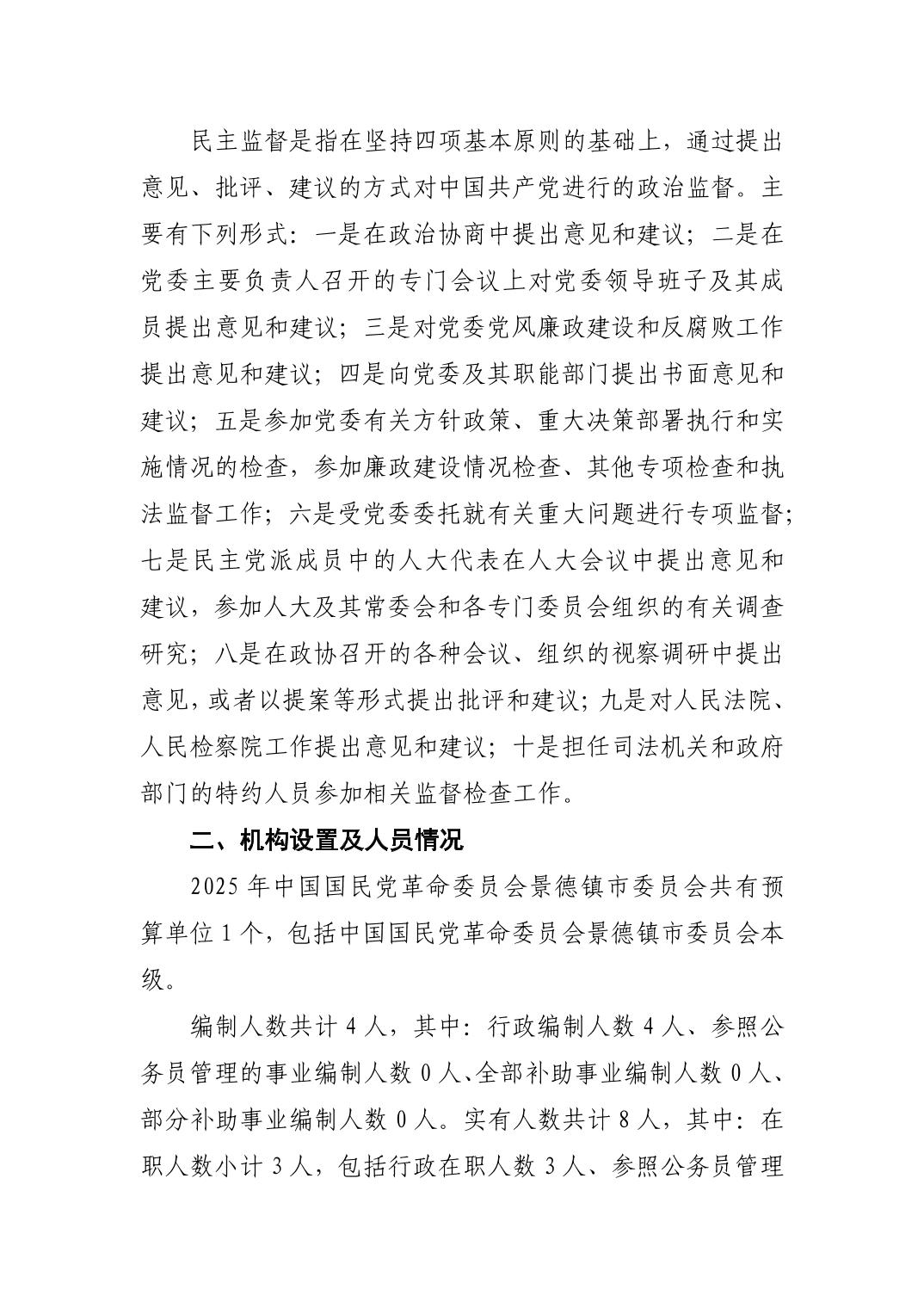 民主监督是指在坚持四项基本原则的基础上，通过提出意见、批评、建议的方式对中国共产党进行的政治监督。主要有下列形式：一是在政治协商中提出意见和建议；二是在党委主要负责人召开的专门会议上对党委领导班子及其成员提出意见和建议；三是对党委党风廉政建设和反腐败工作提出意见和建议；四是向党委及其职能部门提出书面意见和建议；五是参加党委有关方针政策、重大决策部署执行和实施情况的检查，参加廉政建设情况检查、其他专项检查和执法监督工作；六是受党委委托就有关重大问题进行专项监督；七是民主党派成员中的人大代表在人大会议中提出意见和建议，参加人大及其常委会和各专门委员会组织的有关调查研究；八是在政协召开的各种会议、组织的视察调研中提出意见，或者以提案等形式提出批评和建议；九是对人民法院、人民检察院工作提出意见和建议；十是担任司法机关和政府部门的特约人员参加相关监督检查工作。

二、机构设置及人员情况

2025 年中国国民党革命委员会景德镇市委员会共有预算单位 1 个，包括中国国民党革命委员会景德镇市委员会本级。

编制人数共计 4 人，其中：行政编制人数 4 人、参照公务员管理的事业编制人数 0 人、全部补助事业编制人数 0 人、部分补助事业编制人数 0 人。实有人数共计 8 人，其中：在职人数小计 3 人，包括行政在职人数 3 人、参照公务员管理